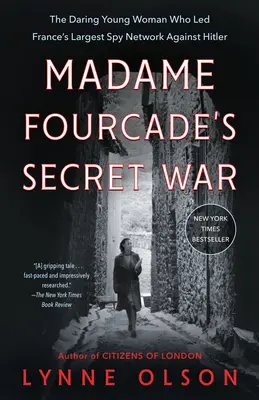 The Daring Young Woman Who Led France's Largest Spy Network Against Hitler

MADAME FOURCADE'S SECRET WAR

NEW YORK TIMES BESTSELLER

"[A] gripping tale . . . fast-paced and impressively researched."
—The New York Times Book Review

Author of CITIZENS OF LONDON

LYNNE OLSON